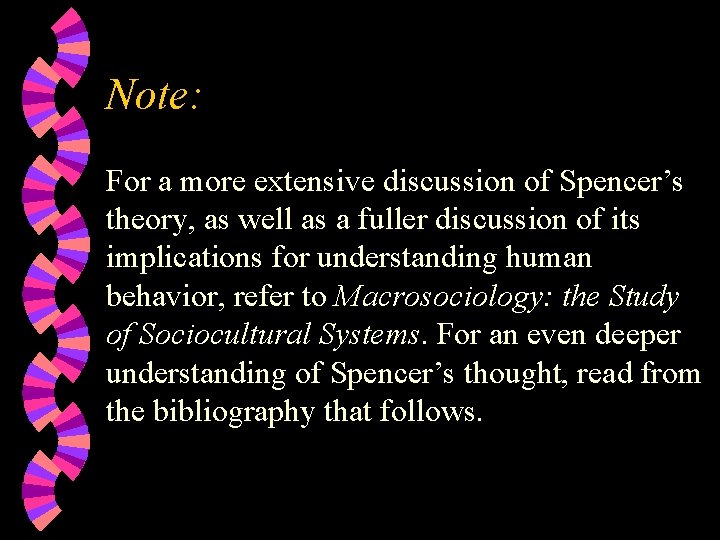 Note:

For a more extensive discussion of Spencer's theory, as well as a fuller discussion of its implications for understanding human behavior, refer to Macrosociology: the Study of Sociocultural Systems. For an even deeper understanding of Spencer's thought, read from the bibliography that follows.